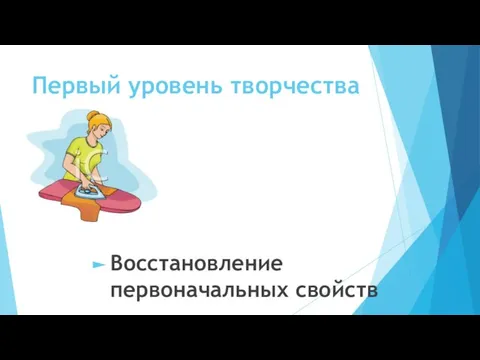 Первый уровень творчества

Восстановление первоначальных свойств